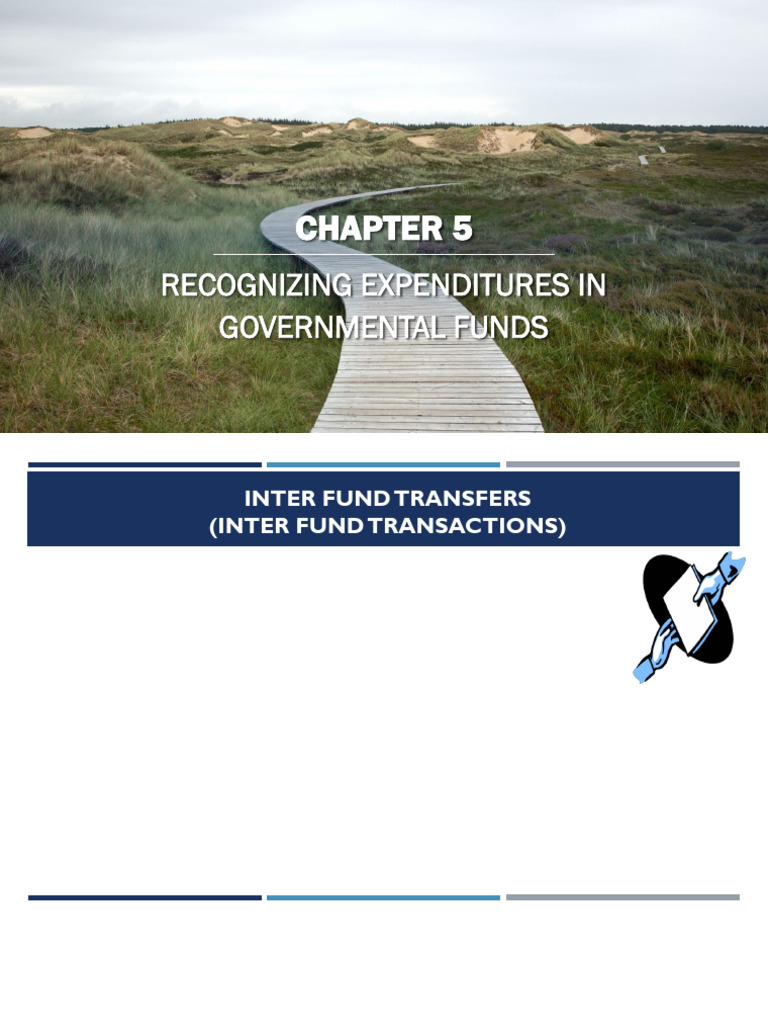 CHAPTER 5

RECOGNIZING EXPENDITURES IN GOVERNMENTAL FUNDS

INTER FUND TRANSFERS
(INTER FUND TRANSACTIONS)